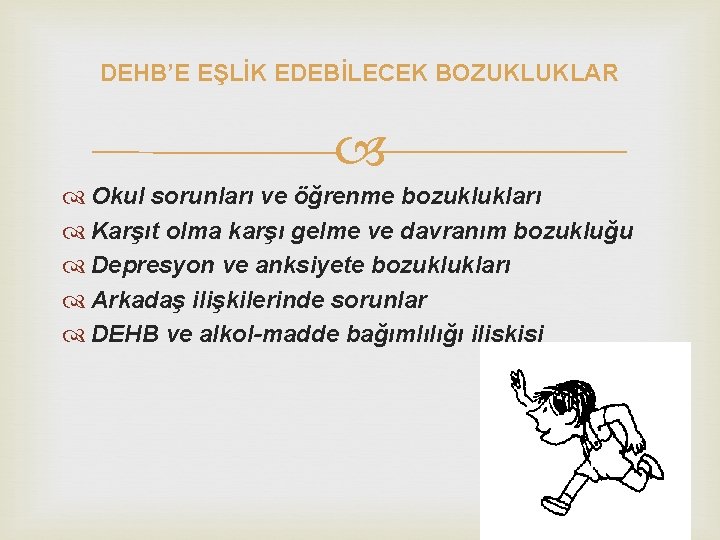 DEHB'E EŞLİK EDEBİLECEK BOZUKLUKLAR

Okul sorunları ve öğrenme bozuklukları
Karşıt olma karşı gelme ve davranım bozukluğu
Depresyon ve anksiyete bozuklukları
Arkadaş ilişkilerinde sorunlar
DEHB ve alkol-madde bağımlılığı iliskisi